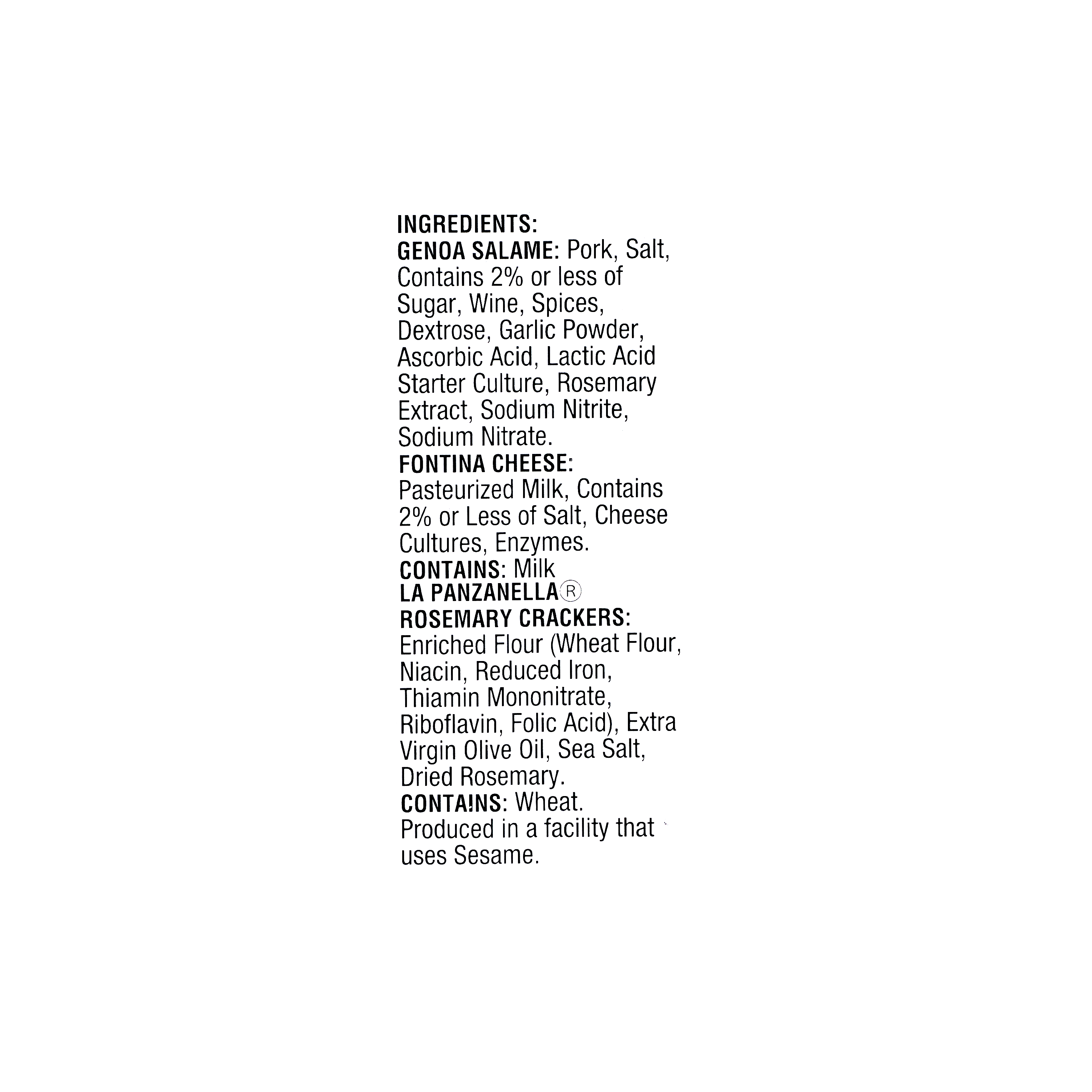 INGREDIENTS:
GENOA SALAME: Pork, Salt, Contains 2% or less of Sugar, Wine, Spices, Dextrose, Garlic Powder, Ascorbic Acid, Lactic Acid Starter Culture, Rosemary Extract, Sodium Nitrite, Sodium Nitrate.
FONTINA CHEESE: Pasteurized Milk, Contains 2% or Less of Salt, Cheese Cultures, Enzymes.
CONTAINS: Milk
LA PANZANELLA®
ROSEMARY CRACKERS: Enriched Flour (Wheat Flour, Niacin, Reduced Iron, Thiamin Mononitrate, Riboflavin, Folic Acid), Extra Virgin Olive Oil, Sea Salt, Dried Rosemary.
CONTAINS: Wheat.
Produced in a facility that uses Sesame.